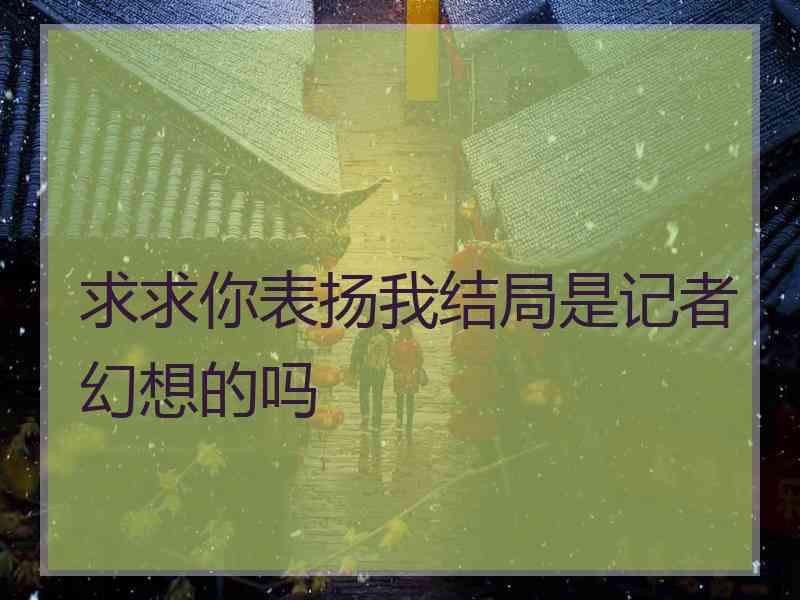 求求你表扬我结局是记者幻想的吗